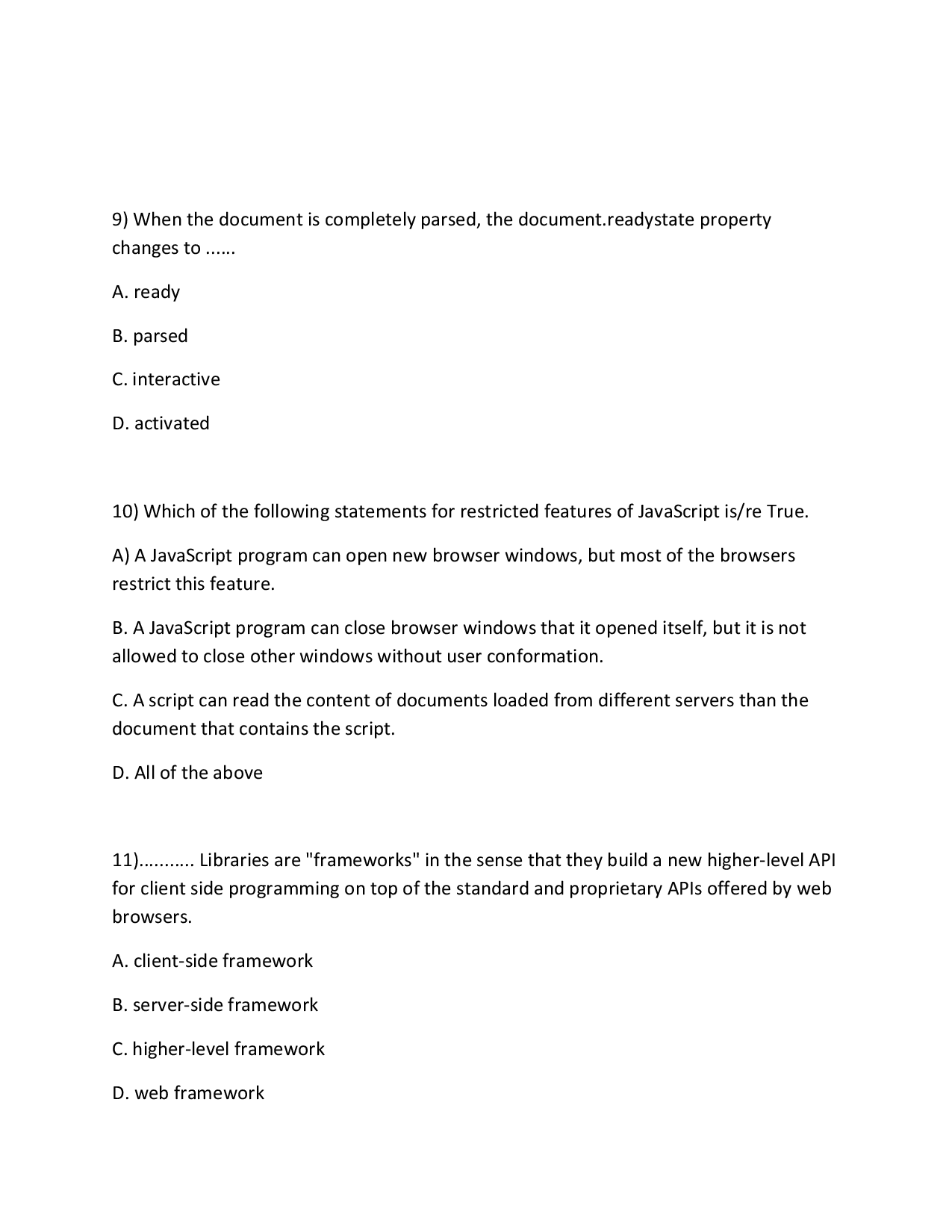 9) When the document is completely parsed, the document.readystate property changes to ......

A. ready

B. parsed

C. interactive

D. activated

10) Which of the following statements for restricted features of JavaScript is/re True.

A) A JavaScript program can open new browser windows, but most of the browsers restrict this feature.

B. A JavaScript program can close browser windows that it opened itself, but it is not allowed to close other windows without user conformation.

C. A script can read the content of documents loaded from different servers than the document that contains the script.

D. All of the above

11)........... Libraries are "frameworks" in the sense that they build a new higher-level API for client side programming on top of the standard and proprietary APIs offered by web browsers.

A. client-side framework

B. server-side framework

C. higher-level framework

D. web framework